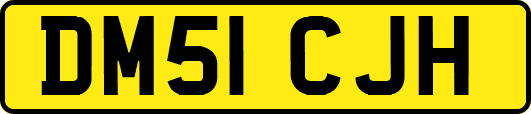 DM51 CJH